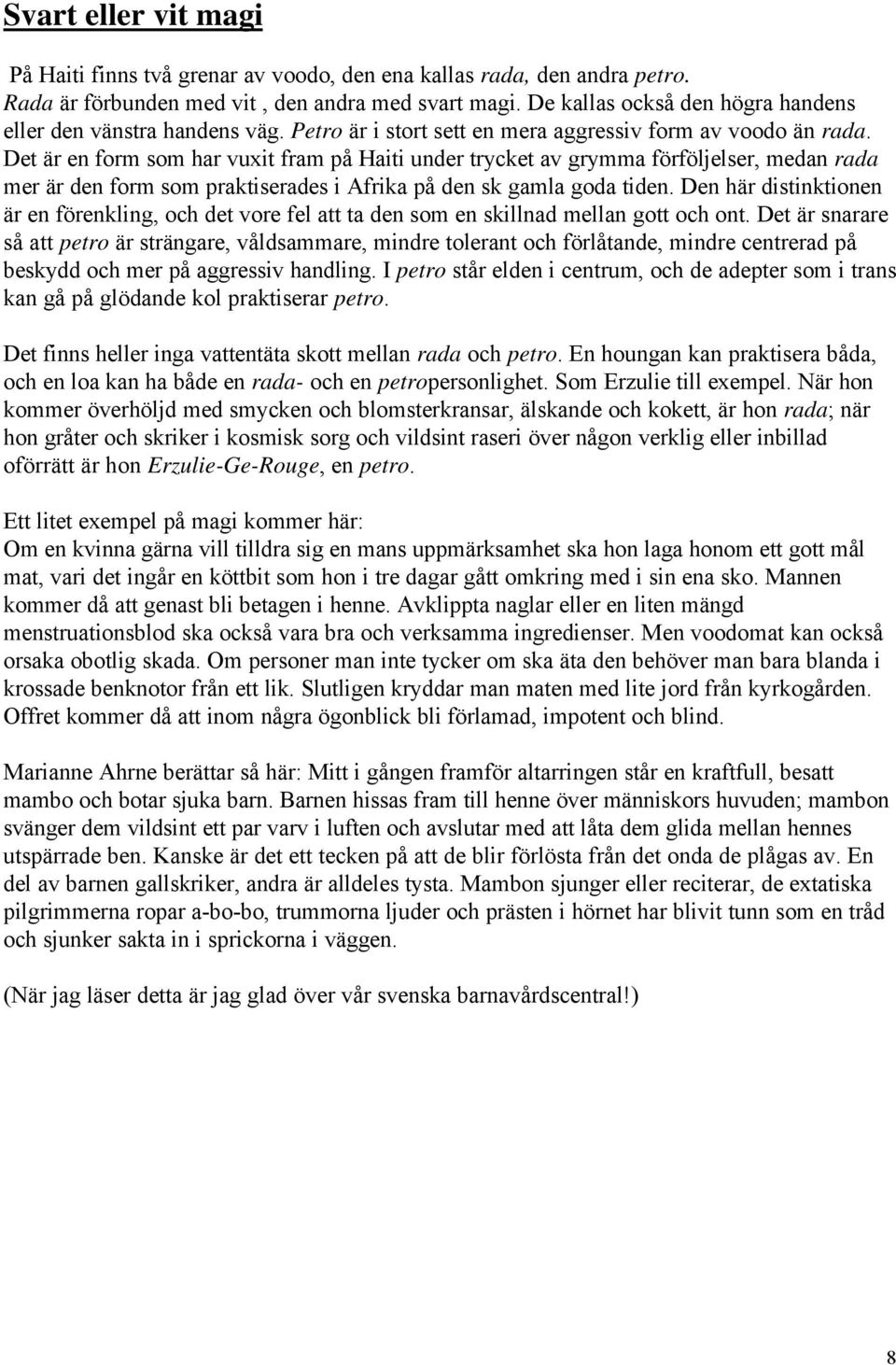 Svart eller vit magi

På Haiti finns två grenar av voodo, den ena kallas rada, den andra petro. Rada är förbunden med vit , den andra med svart magi. De kallas också den högra handens eller den vänstra handens väg. Petro är i stort sett en mera aggressiv form av voodo än rada. Det är en form som har vuxit fram på Haiti under trycket av grymma förföljelser, medan rada mer är den form som praktiserades i Afrika på den sk gamla goda tiden. Den här distinktionen är en förenkling, och det vore fel att ta den som en skillnad mellan gott och ont. Det är snarare så att petro är strängare, våldsammare, mindre tolerant och förlåtande, mindre centrerad på beskydd och mer på aggressiv handling. I petro står elden i centrum, och de adepter som i trans kan gå på glödande kol praktiserar petro.

Det finns heller inga vattentäta skott mellan rada och petro. En houngan kan praktisera båda, och en loa kan ha både en rada- och en petropersonlighet. Som Erzulie till exempel. När hon kommer överhöljd med smycken och blomsterkransar, älskande och kokett, är hon rada; när hon gråter och skriker i kosmisk sorg och vildsint raseri över någon verklig eller inbillad oförrätt är hon Erzulie-Ge-Rouge, en petro.

Ett litet exempel på magi kommer här:
Om en kvinna gärna vill tilldra sig en mans uppmärksamhet ska hon laga honom ett gott mål mat, vari det ingår en köttbit som hon i tre dagar gått omkring med i sin ena sko. Mannen kommer då att genast bli betagen i henne. Avklippta naglar eller en liten mängd menstruationsblod ska också vara bra och verksamma ingredienser. Men voodomat kan också orsaka obotlig skada. Om personer man inte tycker om ska äta den behöver man bara blanda i krossade benknotor från ett lik. Slutligen kryddar man maten med lite jord från kyrkogården. Offret kommer då att inom några ögonblick bli förlamad, impotent och blind.

Marianne Ahrne berättar så här: Mitt i gången framför altarringen står en kraftfull, besatt mambo och botar sjuka barn. Barnen hissas fram till henne över människors huvuden; mambon svänger dem vildsint ett par varv i luften och avslutar med att låta dem glida mellan hennes utspärrade ben. Kanske är det ett tecken på att de blir förlösta från det onda de plågas av. En del av barnen gallskriker, andra är alldeles tysta. Mambon sjunger eller reciterar, de extatiska pilgrimmerna ropar a-bo-bo, trummorna ljuder och prästen i hörnet har blivit tunn som en tråd och sjunker sakta in i sprickorna i väggen.

(När jag läser detta är jag glad över vår svenska barnavårdscentral!)

8